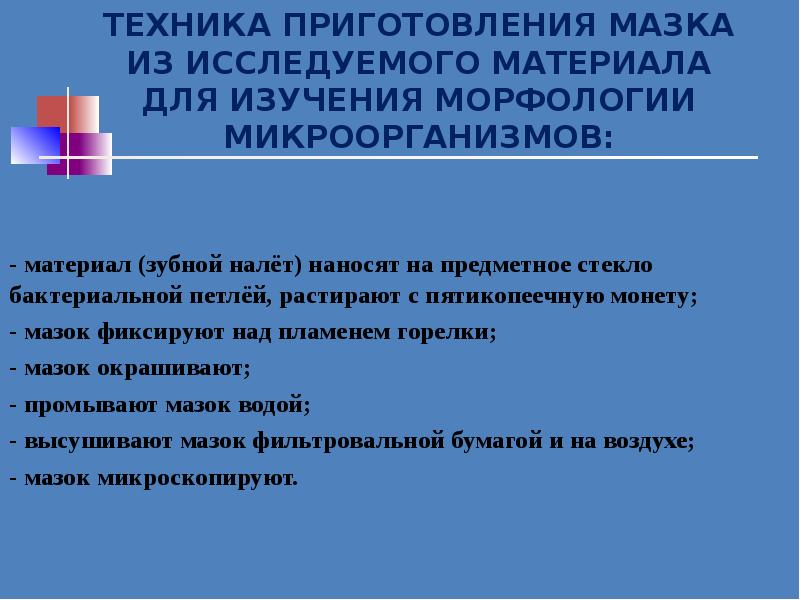 ТЕХНИКА ПРИГОТОВЛЕНИЯ МАЗКА ИЗ ИССЛЕДУЕМОГО МАТЕРИАЛА ДЛЯ ИЗУЧЕНИЯ МОРФОЛОГИИ МИКРООРГАНИЗМОВ:

- материал (зубной налёт) наносят на предметное стекло бактериальной петлёй, растирают с пятикопеечную монету;

- мазок фиксируют над пламенем горелки;

- мазок окрашивают;

- промывают мазок водой;

- высушивают мазок фильтровальной бумагой и на воздухе;

- мазок микроскопируют.